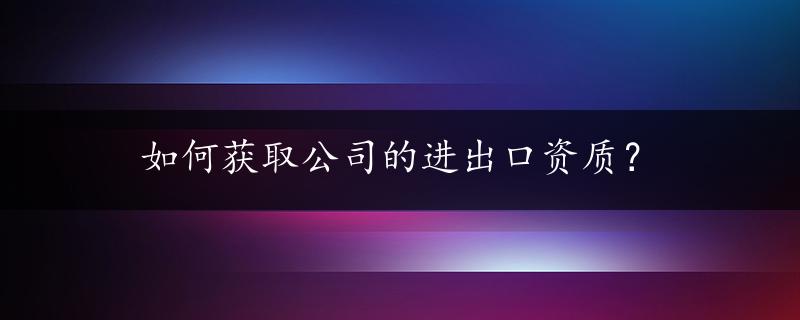 如何获取公司的进出口资质？